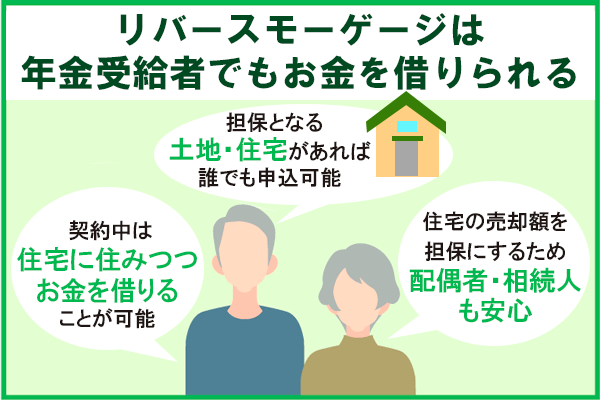 リバースモーゲージは
年金受給者でもお金を借りられる

担保となる
土地・住宅があれば
誰でも申込可能

契約中は
住宅に住みつつ
お金を借りる
ことが可能

住宅の売却額を
担保にするため
配偶者・相続人
も安心